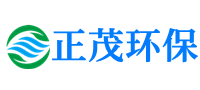 正茂环保